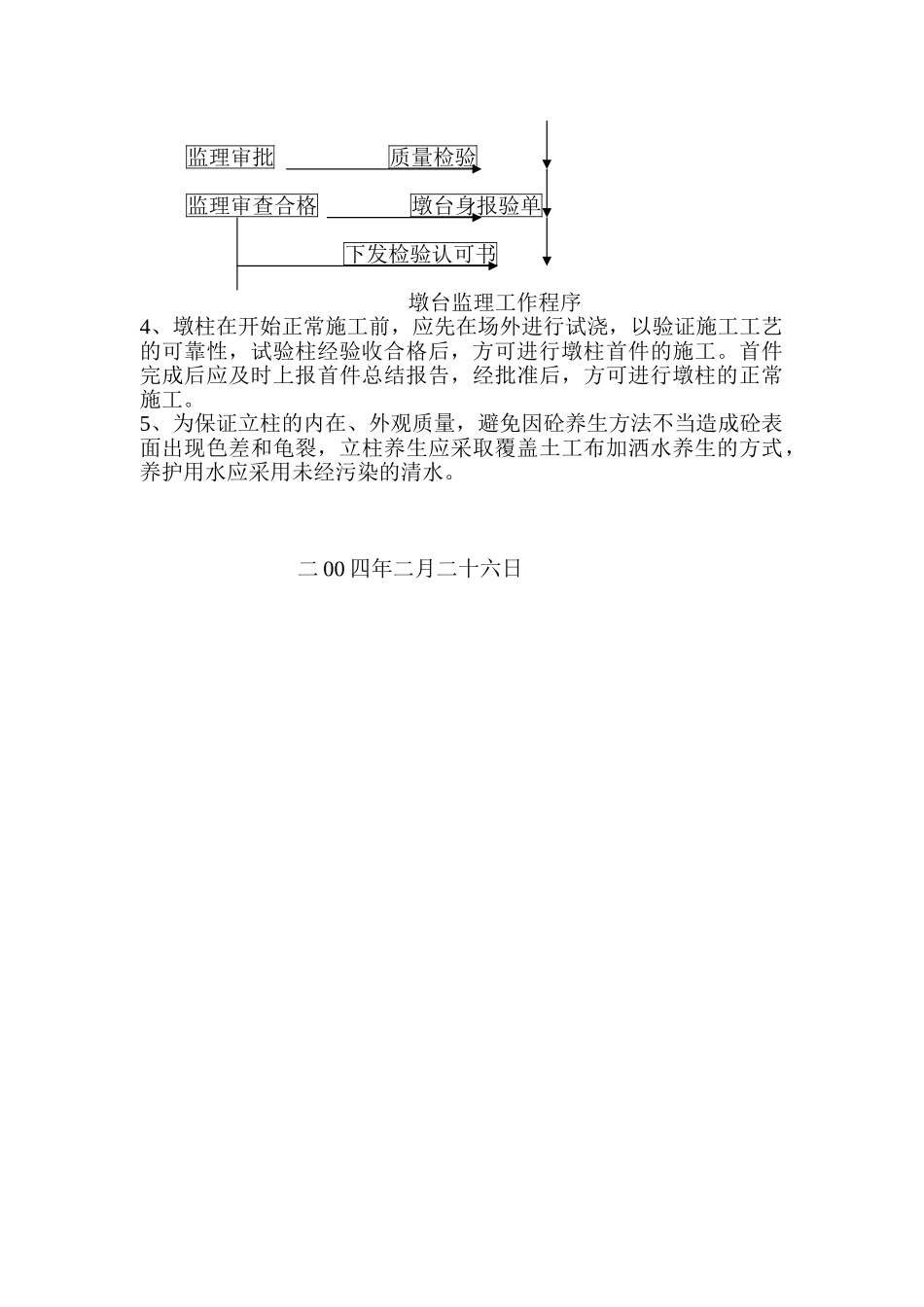 监理审批

质量检验

监理审查合格

墩台身报验单

下发检验认可书

墩台监理工作程序

4、墩柱在开始正常施工前，应先在场外进行试浇，以验证施工工艺的可靠性，试验柱经验收合格后，方可进行墩柱首件的施工。首件完成后应及时上报首件总结报告，经批准后，方可进行墩柱的正常施工。

5、为保证立柱的内在、外观质量，避免因砼养生方法不当造成砼表面出现色差和龟裂，立柱养生应采取覆盖土工布加洒水养生的方式，养护用水应采用未经污染的清水。

二00四年二月二十六日